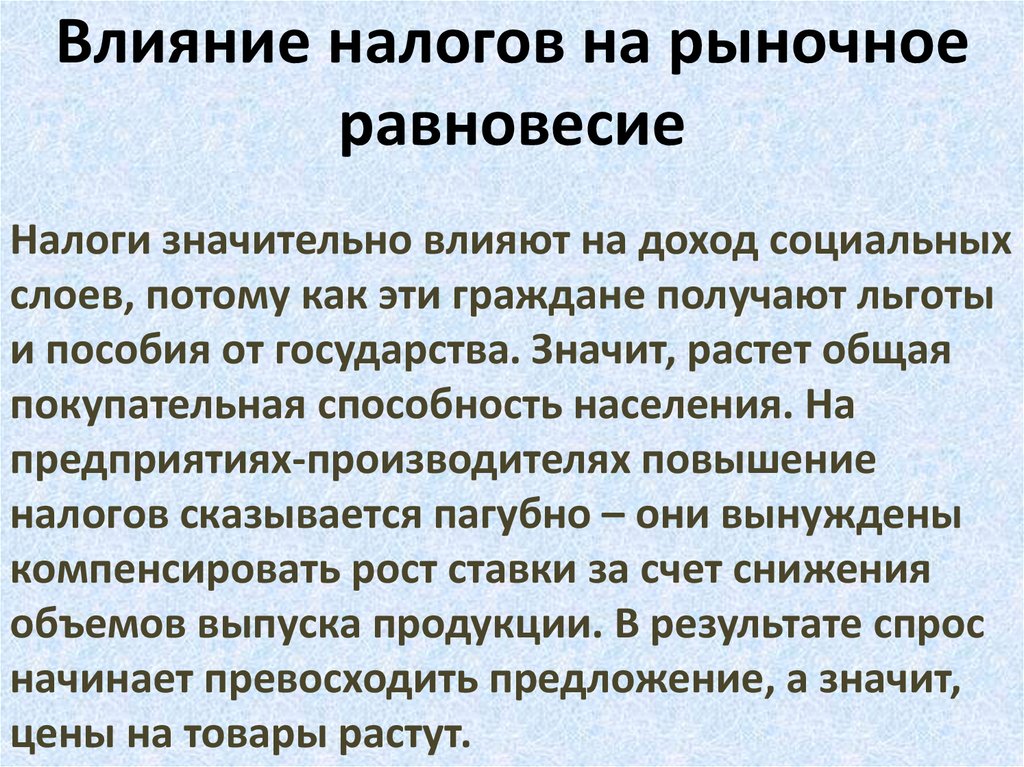 Влияние налогов на рыночное равновесие

Налоги значительно влияют на доход социальных слоев, потому как эти граждане получают льготы и пособия от государства. Значит, растет общая покупательная способность населения. На предприятиях-производителях повышение налогов сказывается пагубно – они вынуждены компенсировать рост ставки за счет снижения объемов выпуска продукции. В результате спрос начинает превосходить предложение, а значит, цены на товары растут.